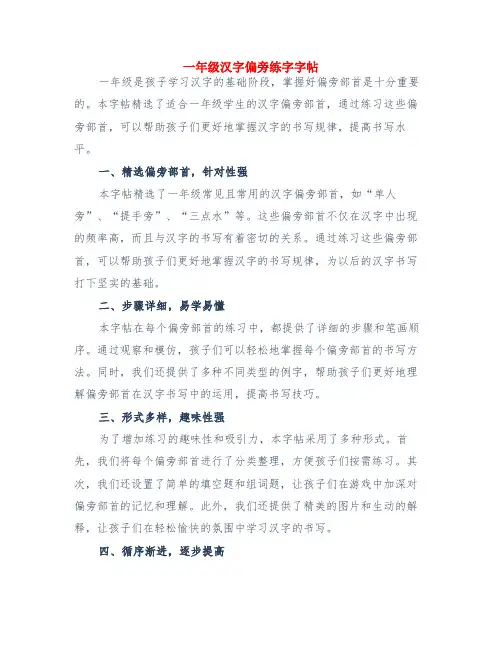 一年级汉字偏旁练字字帖

一年级是孩子学习汉字的基础阶段，掌握好偏旁部首是十分重要的。本字帖精选了适合一年级学生的汉字偏旁部首，通过练习这些偏旁部首，可以帮助孩子们更好地掌握汉字的书写规律，提高书写水平。

一、精选偏旁部首，针对性强

本字帖精选了一年级常见且常用的汉字偏旁部首，如“单人旁”、“提手旁”、“三点水”等。这些偏旁部首不仅在汉字中出现的频率高，而且与汉字的书写有着密切的关系。通过练习这些偏旁部首，可以帮助孩子们更好地掌握汉字的书写规律，为以后的汉字书写打下坚实的基础。

二、步骤详细，易学易懂

本字帖在每个偏旁部首的练习中，都提供了详细的步骤和笔画顺序。通过观察和模仿，孩子们可以轻松地掌握每个偏旁部首的书写方法。同时，我们还提供了多种不同类型的例字，帮助孩子们更好地理解偏旁部首在汉字书写中的运用，提高书写技巧。

三、形式多样，趣味性强

为了增加练习的趣味性和吸引力，本字帖采用了多种形式。首先，我们将每个偏旁部首进行了分类整理，方便孩子们按需练习。其次，我们还设置了简单的填空题和组词题，让孩子们在游戏中加深对偏旁部首的记忆和理解。此外，我们还提供了精美的图片和生动的解释，让孩子们在轻松愉快的氛围中学习汉字的书写。

四、循序渐进，逐步提高